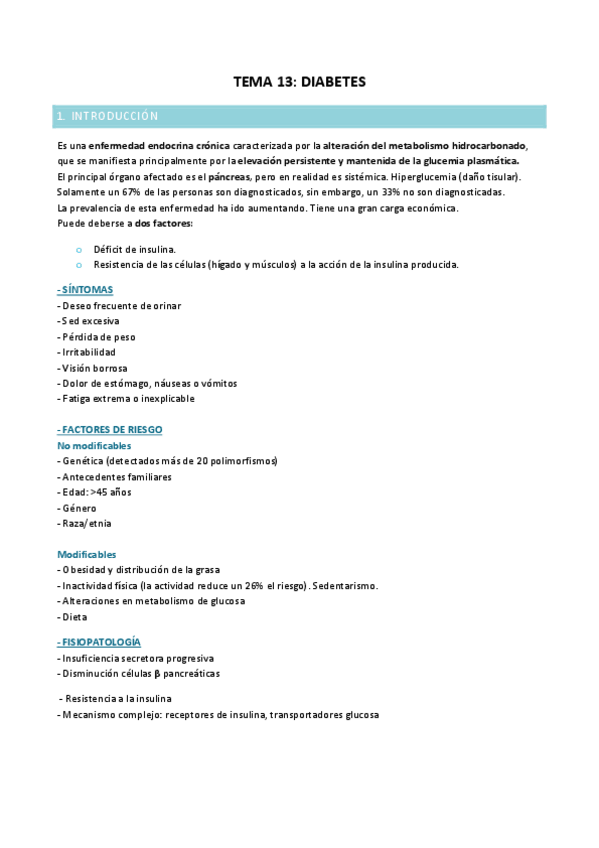 TEMA 13: DIABETES

1. INTRODUCCIÓN

Es una enfermedad endocrina crónica caracterizada por la alteración del metabolismo hidrocarbonado, que se manifiesta principalmente por la elevación persistente y mantenida de la glucemia plasmática. El principal órgano afectado es el páncreas, pero en realidad es sistémica. Hiperglucemia (daño tisular). Solamente un 67% de las personas son diagnosticados, sin embargo, un 33% no son diagnosticadas. La prevalencia de esta enfermedad ha ido aumentando. Tiene una gran carga económica. Puede deberse a dos factores:

o Déficit de insulina.
o Resistencia de las células (hígado y músculos) a la acción de la insulina producida.

- SÍNTOMAS
- Deseo frecuente de orinar
- Sed excesiva
- Pérdida de peso
- Irritabilidad
- Visión borrosa
- Dolor de estómago, náuseas o vómitos
- Fatiga extrema o inexplicable

- FACTORES DE RIESGO
No modificables
- Genética (detectados más de 20 polimorfismos)
- Antecedentes familiares
- Edad: >45 años
- Género
- Raza/etnia

Modificables
- Obesidad y distribución de la grasa
- Inactividad física (la actividad reduce un 26% el riesgo). Sedentarismo.
- Alteraciones en metabolismo de glucosa
- Dieta

- FISIOPATOLOGÍA
- Insuficiencia secretora progresiva
- Disminución células β pancreáticas

- Resistencia a la insulina
- Mecanismo complejo: receptores de insulina, transportadores glucosa